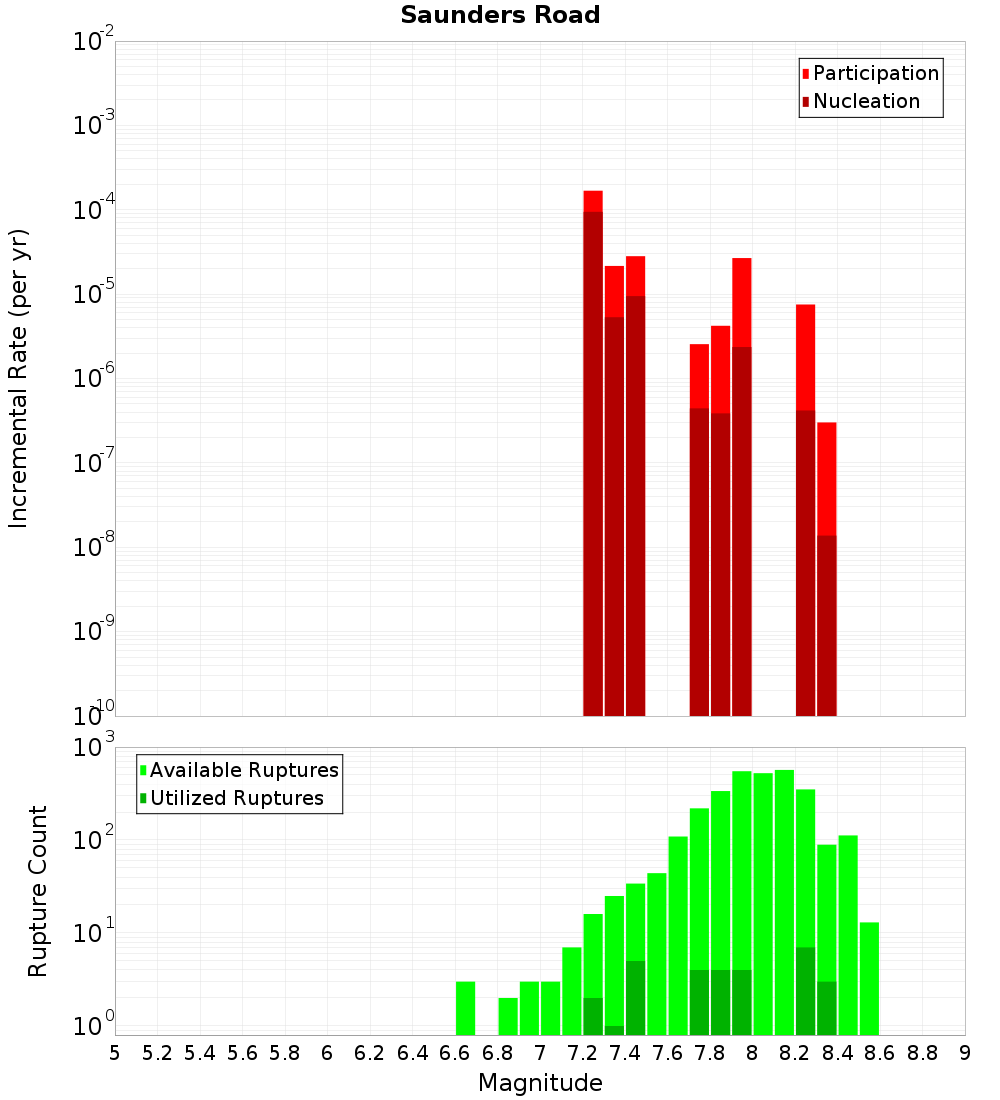 Saunders Road

Participation
Nucleation

Incremental Rate (per yr)

$10^{-2}$
$10^{-3}$
$10^{-4}$
$10^{-5}$
$10^{-6}$
$10^{-7}$
$10^{-8}$
$10^{-9}$
$10^{-10}$

Available Ruptures
Utilized Ruptures

Rupture Count

$10^{3}$
$10^{2}$
$10^{1}$
$10^{0}$

5 5.2 5.4 5.6 5.8 6 6.2 6.4 6.6 6.8 7 7.2 7.4 7.6 7.8 8 8.2 8.4 8.6 8.8 9

Magnitude